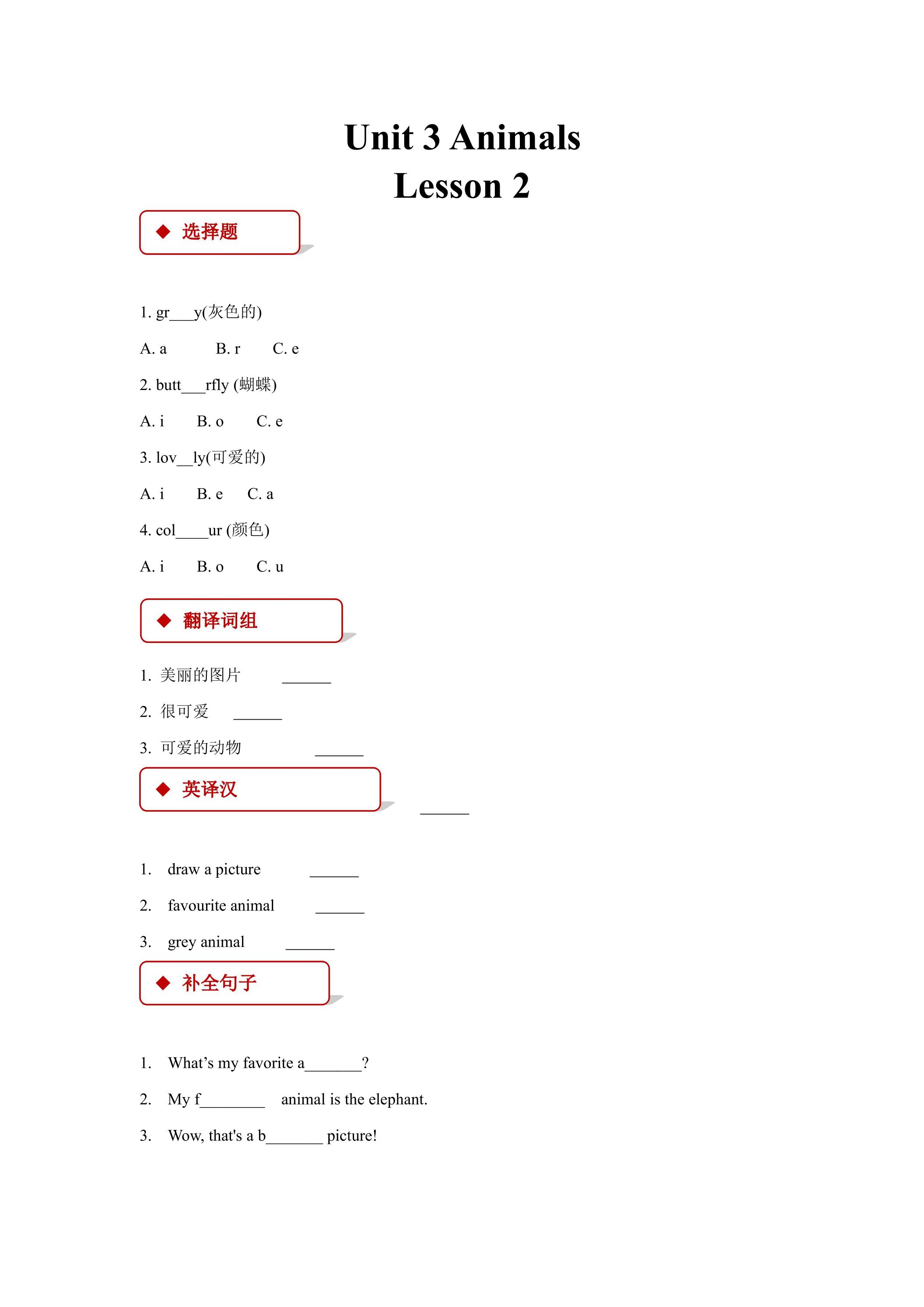 Unit 3 Animals
Lesson 2

◆ 选择题

1. gr____y(灰色的)

A. a B. r C. e

2. butt____rfly (蝴蝶)

A. i B. o C. e

3. lov____ly(可爱的)

A. i B. e C. a

4. col____ur (颜色)

A. i B. o C. u

◆ 翻译词组

1. 美丽的图片 ____

2. 很可爱 ____

3. 可爱的动物 ____

◆ 英译汉

____

1. draw a picture ____

2. favourite animal ____

3. grey animal ____

◆ 补全句子

1. What's my favorite a____?

2. My f____ animal is the elephant.

3. Wow, that's a b____ picture!